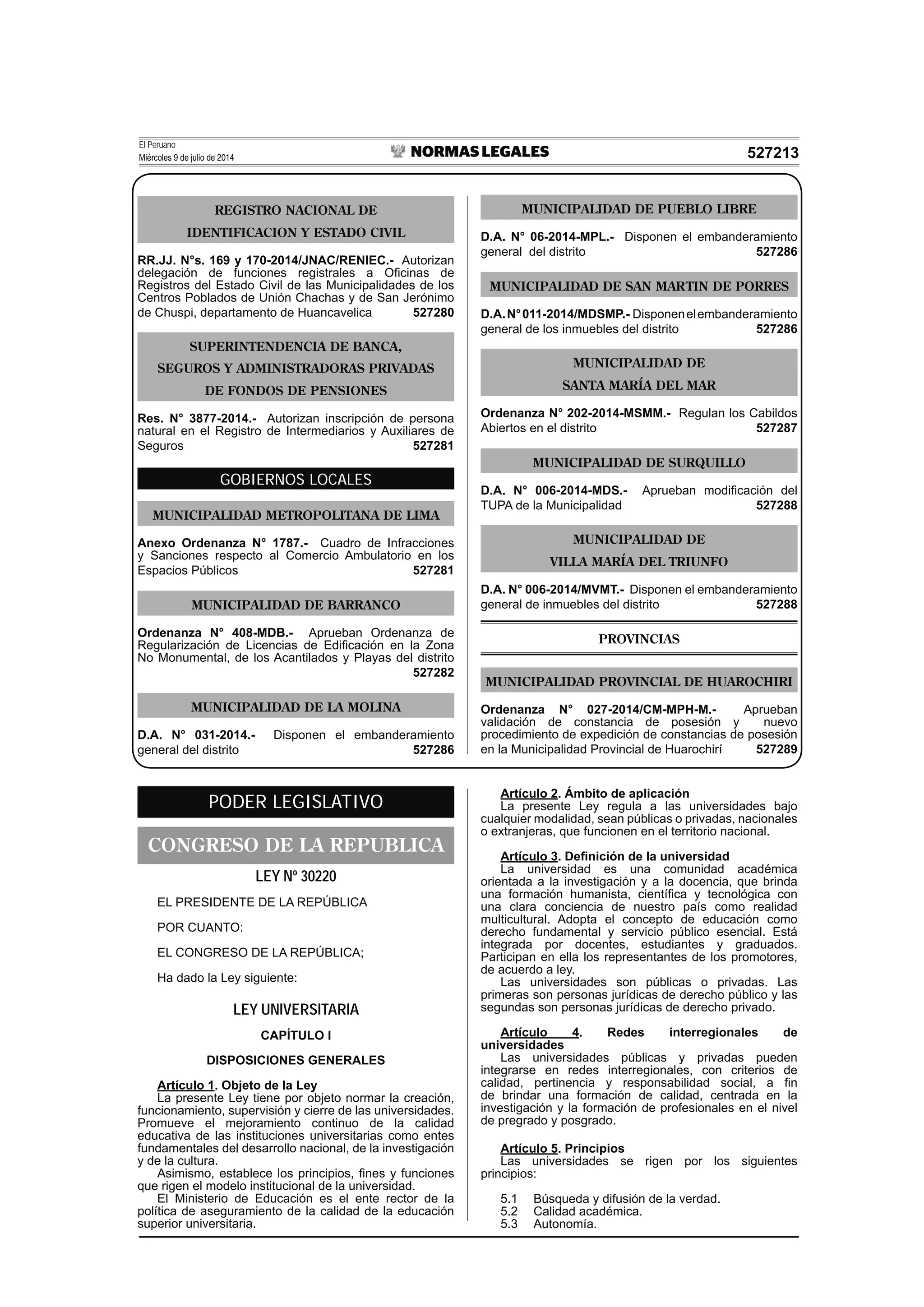 El Peruano
Miércoles 9 de julio de 2014

NORMAS LEGALES

527213

REGISTRO NACIONAL DE IDENTIFICACION Y ESTADO CIVIL

RR.JJ. N°s. 169 y 170-2014/JNAC/RENIEC.- Autorizan delegación de funciones registrales a Oficinas de Registros del Estado Civil de las Municipalidades de los Centros Poblados de Unión Chachas y de San Jerónimo de Chuspi, departamento de Huancavelica 527280

SUPERINTENDENCIA DE BANCA, SEGUROS Y ADMINISTRADORAS PRIVADAS DE FONDOS DE PENSIONES

Res. N° 3877-2014.- Autorizan inscripción de persona natural en el Registro de Intermediarios y Auxiliares de Seguros 527281

GOBIERNOS LOCALES

MUNICIPALIDAD METROPOLITANA DE LIMA

Anexo Ordenanza N° 1787.- Cuadro de Infracciones y Sanciones respecto al Comercio Ambulatorio en los Espacios Públicos 527281

MUNICIPALIDAD DE BARRANCO

Ordenanza N° 408-MDB.- Aprueban Ordenanza de Regularización de Licencias de Edificación en la Zona No Monumental, de los Acantilados y Playas del distrito 527282

MUNICIPALIDAD DE LA MOLINA

D.A. N° 031-2014.- Disponen el embanderamiento general del distrito 527286

MUNICIPALIDAD DE PUEBLO LIBRE

D.A. N° 06-2014-MPL.- Disponen el embanderamiento general del distrito 527286

MUNICIPALIDAD DE SAN MARTIN DE PORRES

D.A. N° 011-2014/MDSMP.- Disponen el embanderamiento general de los inmuebles del distrito 527286

MUNICIPALIDAD DE SANTA MARÍA DEL MAR

Ordenanza N° 202-2014-MSMM.- Regulan los Cabildos Abiertos en el distrito 527287

MUNICIPALIDAD DE SURQUILLO

D.A. N° 006-2014-MDS.- Aprueban modificación del TUPA de la Municipalidad 527288

MUNICIPALIDAD DE VILLA MARÍA DEL TRIUNFO

D.A. N° 006-2014/MVMT.- Disponen el embanderamiento general de inmuebles del distrito 527288

PROVINCIAS

MUNICIPALIDAD PROVINCIAL DE HUAROCHIRI

Ordenanza N° 027-2014/CM-MPH-M.- Aprueban validación de constancia de posesión y nuevo procedimiento de expedición de constancias de posesión en la Municipalidad Provincial de Huarochirí 527289

PODER LEGISLATIVO

CONGRESO DE LA REPUBLICA

LEY Nº 30220

EL PRESIDENTE DE LA REPÚBLICA

POR CUANTO:

EL CONGRESO DE LA REPÚBLICA;

Ha dado la Ley siguiente:

LEY UNIVERSITARIA

CAPÍTULO I

DISPOSICIONES GENERALES

Artículo 1. Objeto de la Ley
La presente Ley tiene por objeto normar la creación, funcionamiento, supervisión y cierre de las universidades. Promueve el mejoramiento continuo de la calidad educativa de las instituciones universitarias como entes fundamentales del desarrollo nacional, de la investigación y de la cultura.
Asimismo, establece los principios, fines y funciones que rigen el modelo institucional de la universidad.
El Ministerio de Educación es el ente rector de la política de aseguramiento de la calidad de la educación superior universitaria.

Artículo 2. Ámbito de aplicación
La presente Ley regula a las universidades bajo cualquier modalidad, sean públicas o privadas, nacionales o extranjeras, que funcionen en el territorio nacional.

Artículo 3. Definición de la universidad
La universidad es una comunidad académica orientada a la investigación y a la docencia, que brinda una formación humanista, científica y tecnológica con una clara conciencia de nuestro país como realidad multicultural. Adopta el concepto de educación como derecho fundamental y servicio público esencial. Está integrada por docentes, estudiantes y graduados. Participan en ella los representantes de los promotores, de acuerdo a ley.
Las universidades son públicas o privadas. Las primeras son personas jurídicas de derecho público y las segundas son personas jurídicas de derecho privado.

Artículo 4. Redes interregionales de universidades
Las universidades públicas y privadas pueden integrarse en redes interregionales, con criterios de calidad, pertinencia y responsabilidad social, a fin de brindar una formación de calidad, centrada en la investigación y la formación de profesionales en el nivel de pregrado y posgrado.

Artículo 5. Principios
Las universidades se rigen por los siguientes principios:

5.1 Búsqueda y difusión de la verdad.
5.2 Calidad académica.
5.3 Autonomía.